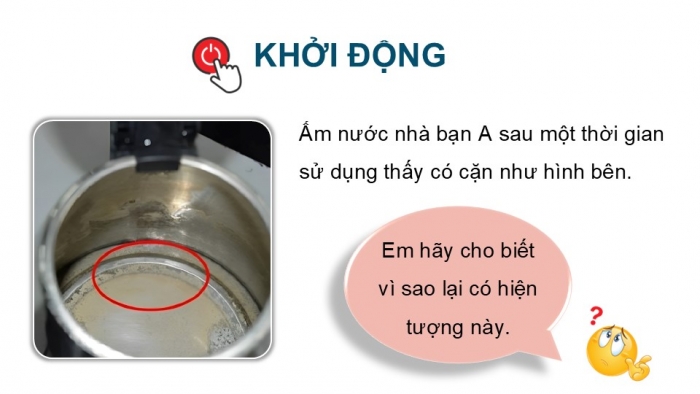 KHỞI ĐỘNG

Ấm nước nhà bạn A sau một thời gian sử dụng thấy có cặn như hình bên.

Em hãy cho biết vì sao lại có hiện tượng này.

?